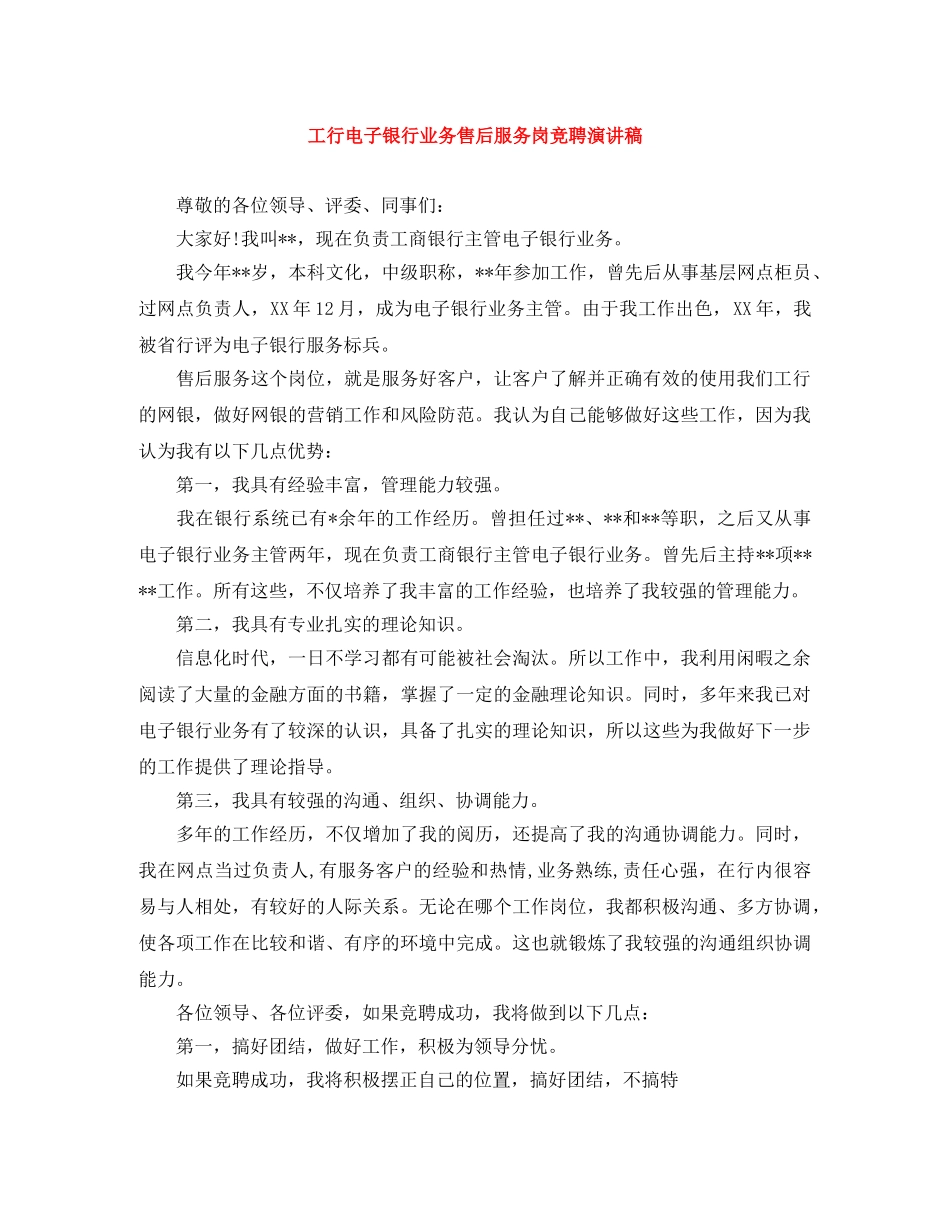 工行电子银行业务售后服务岗竞聘演讲稿

尊敬的各位领导、评委、同事们：

大家好!我叫**，现在负责工商银行主管电子银行业务。

我今年**岁，本科文化，中级职称，**年参加工作，曾先后从事基层网点柜员、过网点负责人，XX年12月，成为电子银行业务主管。由于我工作出色，XX年，我被省行评为电子银行服务标兵。

售后服务这个岗位，就是服务好客户，让客户了解并正确有效的使用我们工行的网银，做好网银的营销工作和风险防范。我认为自己能够做好这些工作，因为我认为我有以下几点优势：

第一，我具有经验丰富，管理能力较强。

我在银行系统已有*余年的工作经历。曾担任过**、**和**等职，之后又从事电子银行业务主管两年，现在负责工商银行主管电子银行业务。曾先后主持**项****工作。所有这些，不仅培养了我丰富的工作经验，也培养了我较强的管理能力。

第二，我具有专业扎实的理论知识。

信息化时代，一日不学习都有可能被社会淘汰。所以工作中，我利用闲暇之余阅读了大量的金融方面的书籍，掌握了一定的金融理论知识。同时，多年来我已对电子银行业务有了较深的认识，具备了扎实的理论知识，所以这些为我做好下一步的工作提供了理论指导。

第三，我具有较强的沟通、组织、协调能力。

多年的工作经历，不仅增加了我的阅历，还提高了我的沟通协调能力。同时，我在网点当过负责人,有服务客户的经验和热情,业务熟练,责任心强，在行内很容易与人相处，有较好的人际关系。无论在哪个工作岗位，我都积极沟通、多方协调，使各项工作在比较和谐、有序的环境中完成。这也就锻炼了我较强的沟通组织协调能力。

各位领导、各位评委，如果竞聘成功，我将做到以下几点：

第一，搞好团结，做好工作，积极为领导分忧。

如果竞聘成功，我将积极摆正自己的位置，搞好团结，不搞特